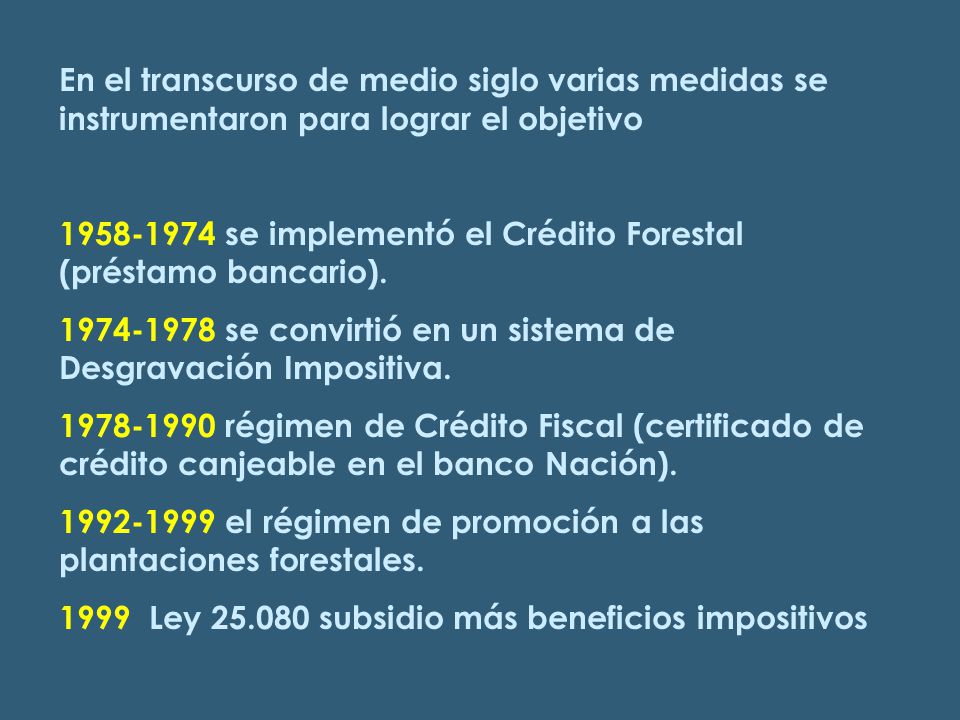 En el transcurso de medio siglo varias medidas se instrumentaron para lograr el objetivo

1958-1974 se implementó el Crédito Forestal (préstamo bancario).

1974-1978 se convirtió en un sistema de Desgravación Impositiva.

1978-1990 régimen de Crédito Fiscal (certificado de crédito canjeable en el banco Nación).

1992-1999 el régimen de promoción a las plantaciones forestales.

1999 Ley 25.080 subsidio más beneficios impositivos